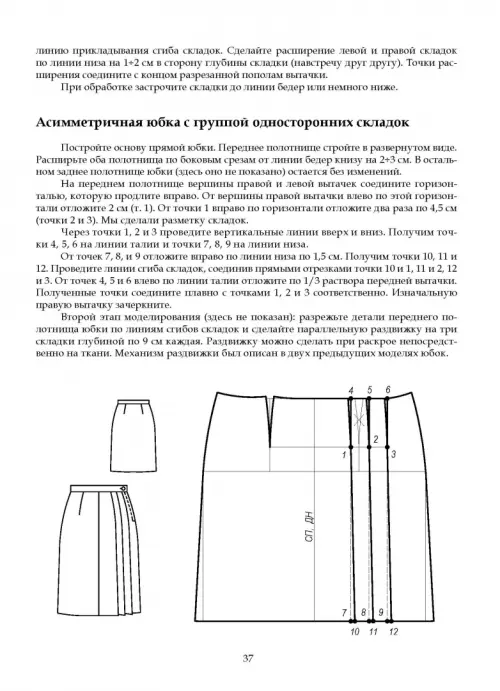 линию прикладывания сгиба складок. Сделайте расширение левой и правой складок по линии низа на 1÷2 см в сторону глубины складки (навстречу друг другу). Точки расширения соедините с концом разрезанной пополам вытачки.

При обработке застрочите складки до линии бедер или немного ниже.

Асимметричная юбка с группой односторонних складок

Постройте основу прямой юбки. Переднее полотнище стройте в развернутом виде. Расширьте оба полотнища по боковым срезам от линии бедер книзу на 2÷3 см. В остальном заднее полотнище юбки (здесь оно не показано) остается без изменений.

На переднем полотнище вершины правой и левой вытачек соедините горизонталью, которую продлите вправо. От вершины правой вытачки влево по этой горизонтали отложите 2 см (т. 1). От точки 1 вправо по горизонтали отложите два раза по 4,5 см (точки 2 и 3). Мы сделали разметку складок.

Через точки 1, 2 и 3 проведите вертикальные линии вверх и вниз. Получим точки 4, 5, 6 на линии талии и точки 7, 8, 9 на линии низа.

От точек 7, 8, и 9 отложите вправо по линии низа по 1,5 см. Получим точки 10, 11 и 12. Проведите линии сгиба складок, соединив прямыми отрезками точки 10 и 1, 11 и 2, 12 и 3. От точек 4, 5 и 6 влево по линии талии отложите по 1/3 раствора передней вытачки. Полученные точки соедините плавно с точками 1, 2 и 3 соответственно. Изначальную правую вытачку зачеркните.

Второй этап моделирования (здесь не показан): разрежьте детали переднего полотнища юбки по линиям сгибов складок и сделайте параллельную раздвижку на три складки глубиной по 9 см каждая. Раздвижку можно сделать при раскрое непосредственно на ткани. Механизм раздвижки был описан в двух предыдущих моделях юбок.

4 5 6
2
1 3
СП, ДН
7 8 9
10 11 12

37